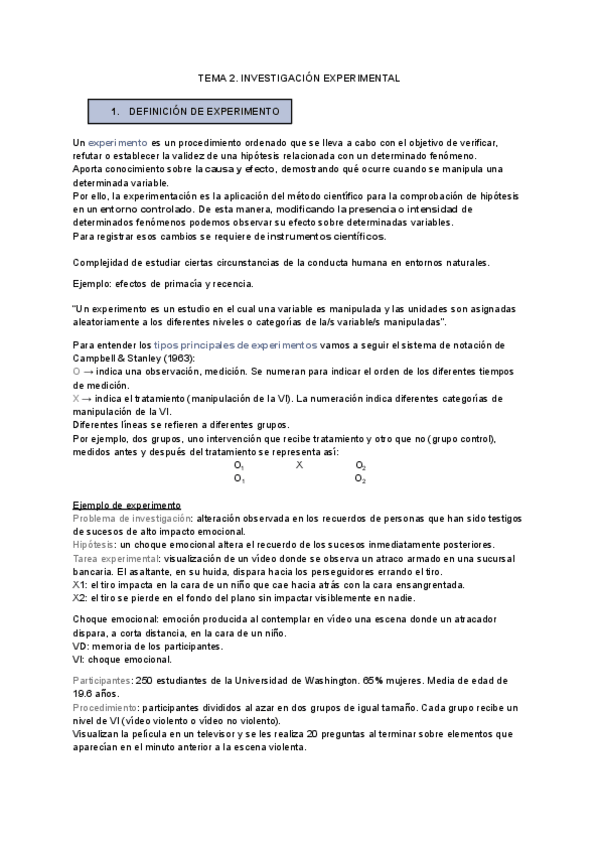 TEMA 2. INVESTIGACIÓN EXPERIMENTAL

1. DEFINICIÓN DE EXPERIMENTO

Un experimento es un procedimiento ordenado que se lleva a cabo con el objetivo de verificar, refutar o establecer la validez de una hipótesis relacionada con un determinado fenómeno.
Aporta conocimiento sobre la causa y efecto, demostrando qué ocurre cuando se manipula una determinada variable.
Por ello, la experimentación es la aplicación del método científico para la comprobación de hipótesis en un entorno controlado. De esta manera, modificando la presencia o intensidad de determinados fenómenos podemos observar su efecto sobre determinadas variables.
Para registrar esos cambios se requiere de instrumentos científicos.

Complejidad de estudiar ciertas circunstancias de la conducta humana en entornos naturales.

Ejemplo: efectos de primacía y recencia.

"Un experimento es un estudio en el cual una variable es manipulada y las unidades son asignadas aleatoriamente a los diferentes niveles o categorías de la/s variable/s manipuladas".

Para entender los tipos principales de experimentos vamos a seguir el sistema de notación de Campbell & Stanley (1963):
O → indica una observación, medición. Se numeran para indicar el orden de los diferentes tiempos de medición.
X → indica el tratamiento (manipulación de la VI). La numeración indica diferentes categorías de manipulación de la VI.
Diferentes líneas se refieren a diferentes grupos.
Por ejemplo, dos grupos, uno intervención que recibe tratamiento y otro que no (grupo control), medidos antes y después del tratamiento se representa así:
$O_1$ X $O_2$
$O_1$ $O_2$

Ejemplo de experimento
Problema de investigación: alteración observada en los recuerdos de personas que han sido testigos de sucesos de alto impacto emocional.
Hipótesis: un choque emocional altera el recuerdo de los sucesos inmediatamente posteriores.
Tarea experimental: visualización de un vídeo donde se observa un atraco armado en una sucursal bancaria. El asaltante, en su huida, dispara hacia los perseguidores errando el tiro.
X1: el tiro impacta en la cara de un niño que cae hacia atrás con la cara ensangrentada.
X2: el tiro se pierde en el fondo del plano sin impactar visiblemente en nadie.

Choque emocional: emoción producida al contemplar en vídeo una escena donde un atracador dispara, a corta distancia, en la cara de un niño.
VD: memoria de los participantes.
VI: choque emocional.

Participantes: 250 estudiantes de la Universidad de Washington. 65% mujeres. Media de edad de 19.6 años.
Procedimiento: participantes divididos al azar en dos grupos de igual tamaño. Cada grupo recibe un nivel de VI (vídeo violento o vídeo no violento).
Visualizan la película en un televisor y se les realiza 20 preguntas al terminar sobre elementos que aparecían en el minuto anterior a la escena violenta.